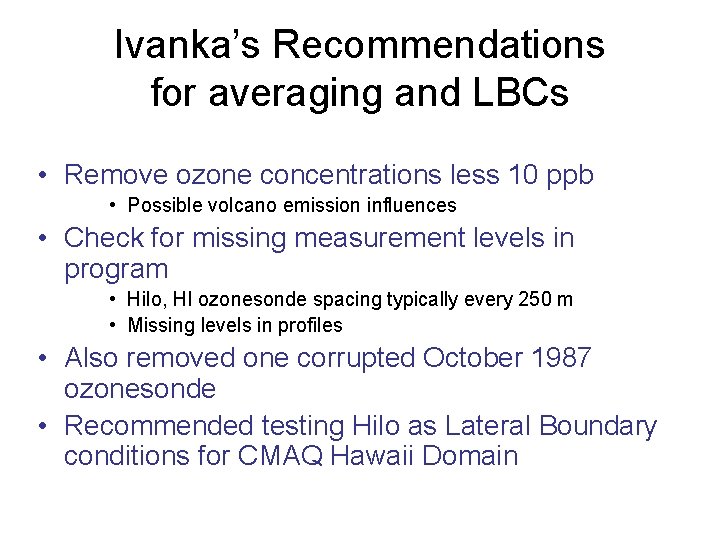 Ivanka's Recommendations for averaging and LBCs

• Remove ozone concentrations less 10 ppb
  • Possible volcano emission influences
• Check for missing measurement levels in program
  • Hilo, HI ozonesonde spacing typically every 250 m
  • Missing levels in profiles
• Also removed one corrupted October 1987 ozonesonde
• Recommended testing Hilo as Lateral Boundary conditions for CMAQ Hawaii Domain